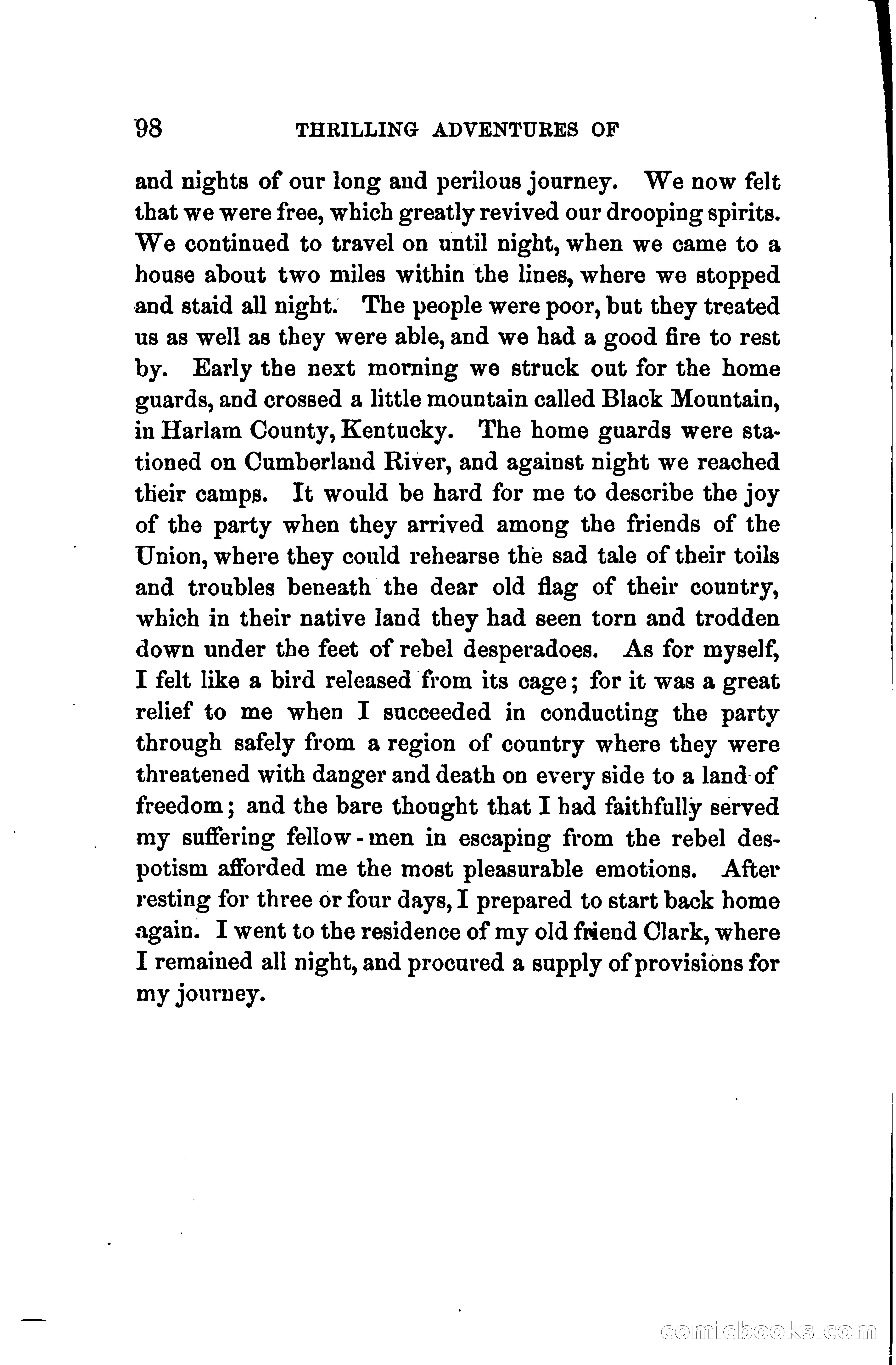 98 THRILLING ADVENTURES OF

and nights of our long and perilous journey. We now felt that we were free, which greatly revived our drooping spirits. We continued to travel on until night, when we came to a house about two miles within the lines, where we stopped and staid all night. The people were poor, but they treated us as well as they were able, and we had a good fire to rest by. Early the next morning we struck out for the home guards, and crossed a little mountain called Black Mountain, in Harlam County, Kentucky. The home guards were stationed on Cumberland River, and against night we reached their camps. It would be hard for me to describe the joy of the party when they arrived among the friends of the Union, where they could rehearse the sad tale of their toils and troubles beneath the dear old flag of their country, which in their native land they had seen torn and trodden down under the feet of rebel desperadoes. As for myself, I felt like a bird released from its cage; for it was a great relief to me when I succeeded in conducting the party through safely from a region of country where they were threatened with danger and death on every side to a land of freedom; and the bare thought that I had faithfully served my suffering fellow-men in escaping from the rebel despotism afforded me the most pleasurable emotions. After resting for three or four days, I prepared to start back home again. I went to the residence of my old friend Clark, where I remained all night, and procured a supply of provisions for my journey.

comicbooks.com